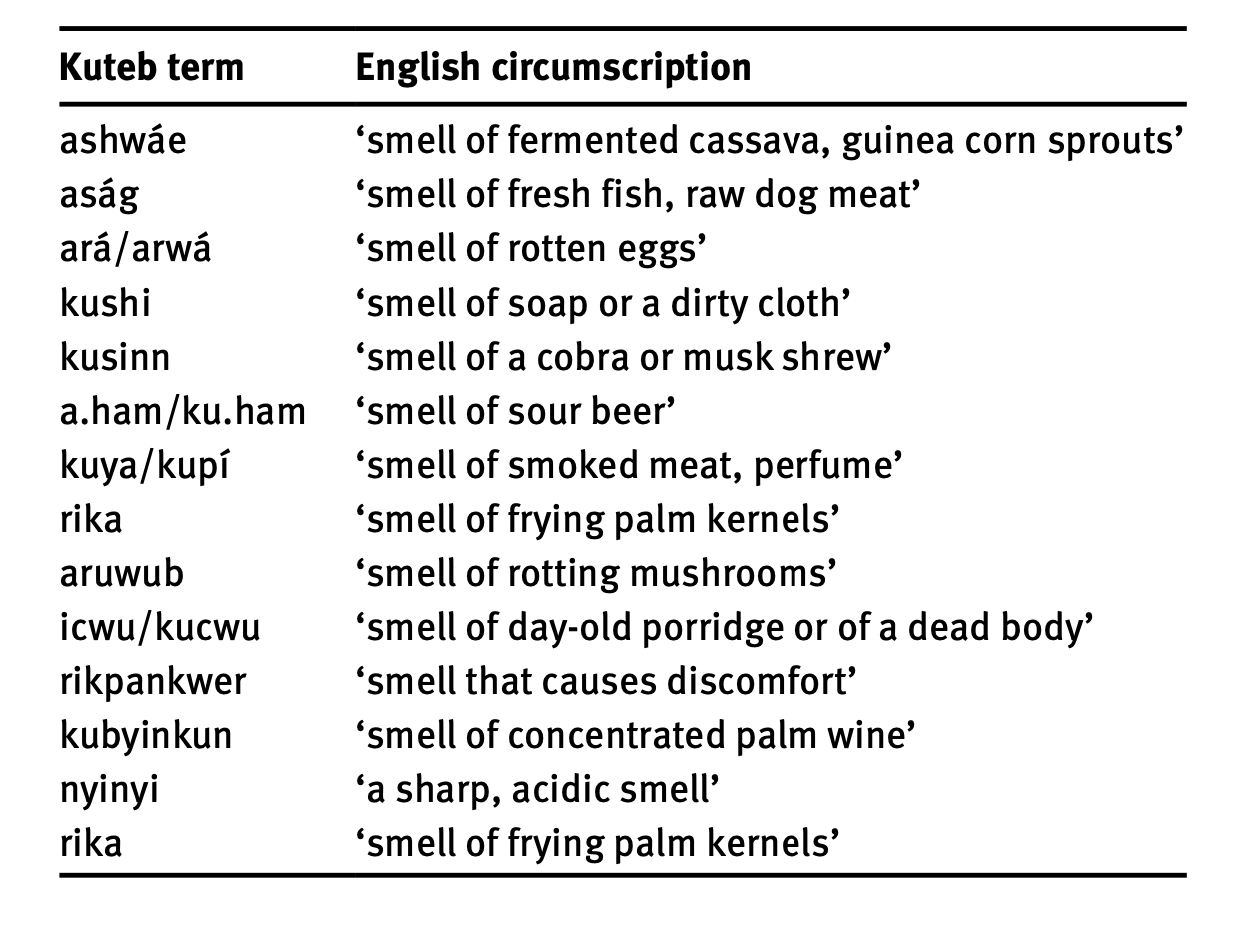 | Kuteb term | English circumscription |
|---|---|
| ashwáe | ‘smell of fermented cassava, guinea corn sprouts’ |
| aság | ‘smell of fresh fish, raw dog meat’ |
| ará/arwá | ‘smell of rotten eggs’ |
| kushi | ‘smell of soap or a dirty cloth’ |
| kusinn | ‘smell of a cobra or musk shrew’ |
| a.ham/ku.ham | ‘smell of sour beer’ |
| kuya/kupí | ‘smell of smoked meat, perfume’ |
| rika | ‘smell of frying palm kernels’ |
| aruwub | ‘smell of rotting mushrooms’ |
| icwu/kucwu | ‘smell of day-old porridge or of a dead body’ |
| rikpankwer | ‘smell that causes discomfort’ |
| kubyinkun | ‘smell of concentrated palm wine’ |
| nyinyi | ‘a sharp, acidic smell’ |
| rika | ‘smell of frying palm kernels’ |